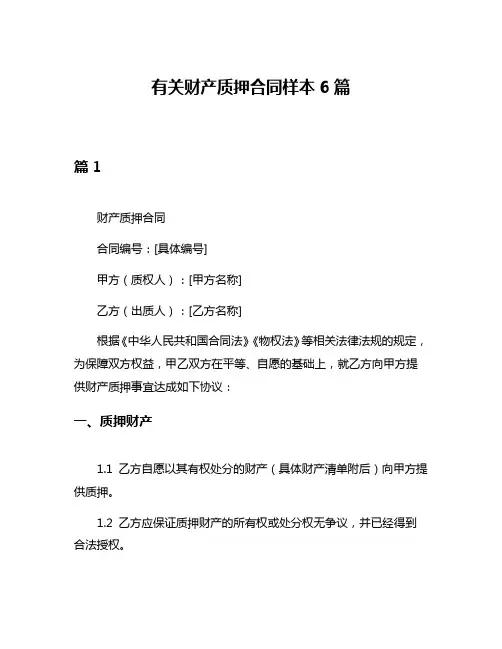 有关财产质押合同样本 6 篇

篇 1

财产质押合同

合同编号：[具体编号]

甲方（质权人）：[甲方名称]

乙方（出质人）：[乙方名称]

根据《中华人民共和国合同法》《物权法》等相关法律法规的规定，为保障双方权益，甲乙双方在平等、自愿的基础上，就乙方向甲方提供财产质押事宜达成如下协议：

一、质押财产

1.1 乙方自愿以其有权处分的财产（具体财产清单附后）向甲方提供质押。

1.2 乙方应保证质押财产的所有权或处分权无争议，并已经得到合法授权。